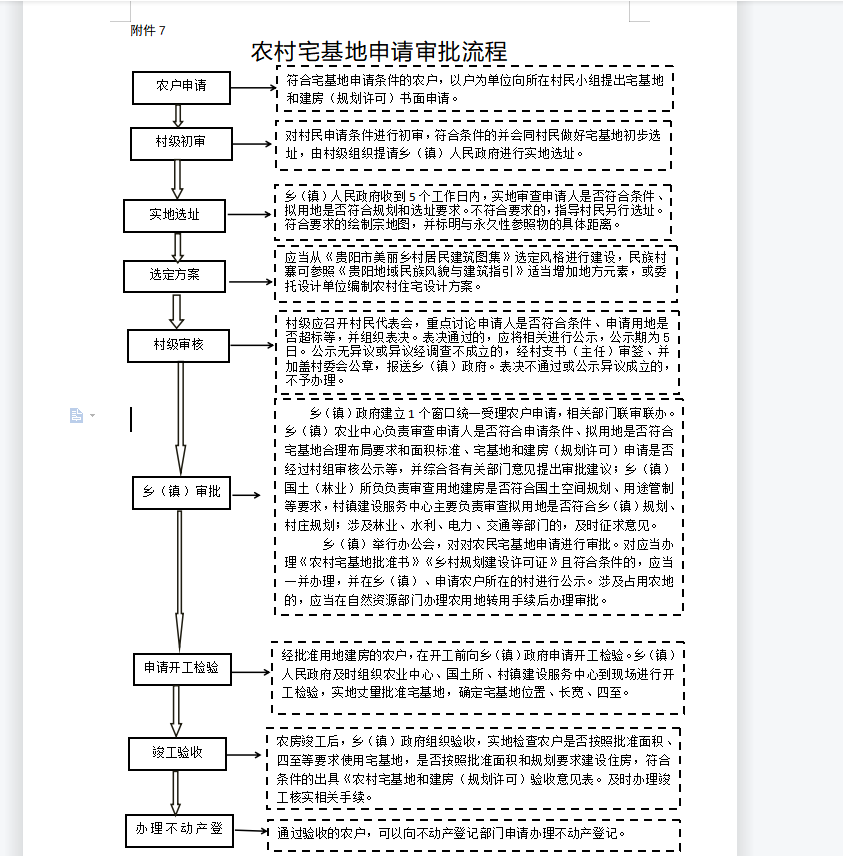 附件 7

农村宅基地申请审批流程

农户申请

符合宅基地申请条件的农户，以户为单位向所在村民小组提出宅基地和建房（规划许可）书面申请。

村级初审

对村民申请条件进行初审，符合条件的并会同村民做好宅基地初步选址，由村级组织提请乡（镇）人民政府进行实地选址。

实地选址

乡（镇）人民政府收到 5 个工作日内，实地审查申请人是否符合条件、拟用地是否符合规划和选址要求。不符合要求的，指导村民另行选址。符合要求的绘制宗地图，并标明与永久性参照物的具体距离。

选定方案

应当从《贵阳市美丽乡村居民建筑图集》选定风格进行建设，民族村寨可参照《贵阳地域民族风貌与建筑指引》适当增加地方元素，或委托设计单位编制农村住宅设计方案。

村级审核

村级应召开村民代表会，重点讨论申请人是否符合条件、申请用地是否超标等，并组织表决。表决通过的，应将相关进行公示，公示期为 5 日。公示无异议或异议经调查不成立的，经村支书（主任）审签、并加盖村委会公章，报送乡（镇）政府。表决不通过或公示异议成立的，不予办理。

乡（镇）审批

乡（镇）政府建立 1 个窗口统一受理农户申请，相关部门联审联办。乡（镇）农业中心负责审查申请人是否符合申请条件、拟用地是否符合宅基地合理布局要求和面积标准、宅基地和建房（规划许可）申请是否经过村组审核公示等，并综合各有关部门意见提出审批建议；乡（镇）国土（林业）所负责审查用地建房是否符合国土空间规划、用途管制等要求，村镇建设服务中心主要负责审查拟用地是否符合乡（镇）规划、村庄规划；涉及林业、水利、电力、交通等部门的，及时征求意见。

乡（镇）举行办公会，对对农民宅基地申请进行审批。对应当办理《农村宅基地批准书》《乡村规划建设许可证》且符合条件的，应当一并办理，并在乡（镇）、申请农户所在的村进行公示。涉及占用农地的，应当在自然资源部门办理农用地转用手续后办理审批。

申请开工检验

经批准用地建房的农户，在开工前向乡（镇）政府申请开工检验。乡（镇）人民政府及时组织农业中心、国土所、村镇建设服务中心到现场进行开工检验，实地丈量批准宅基地，确定宅基地位置、长宽、四至。

竣工验收

农房竣工后，乡（镇）政府组织验收，实地检查农户是否按照批准面积、四至等要求使用宅基地，是否按照批准面积和规划要求建设住房，符合条件的出具《农村宅基地和建房（规划许可）验收意见表。及时办理竣工核实相关手续。

办理不动产登

通过验收的农户，可以向不动产登记部门申请办理不动产登记。